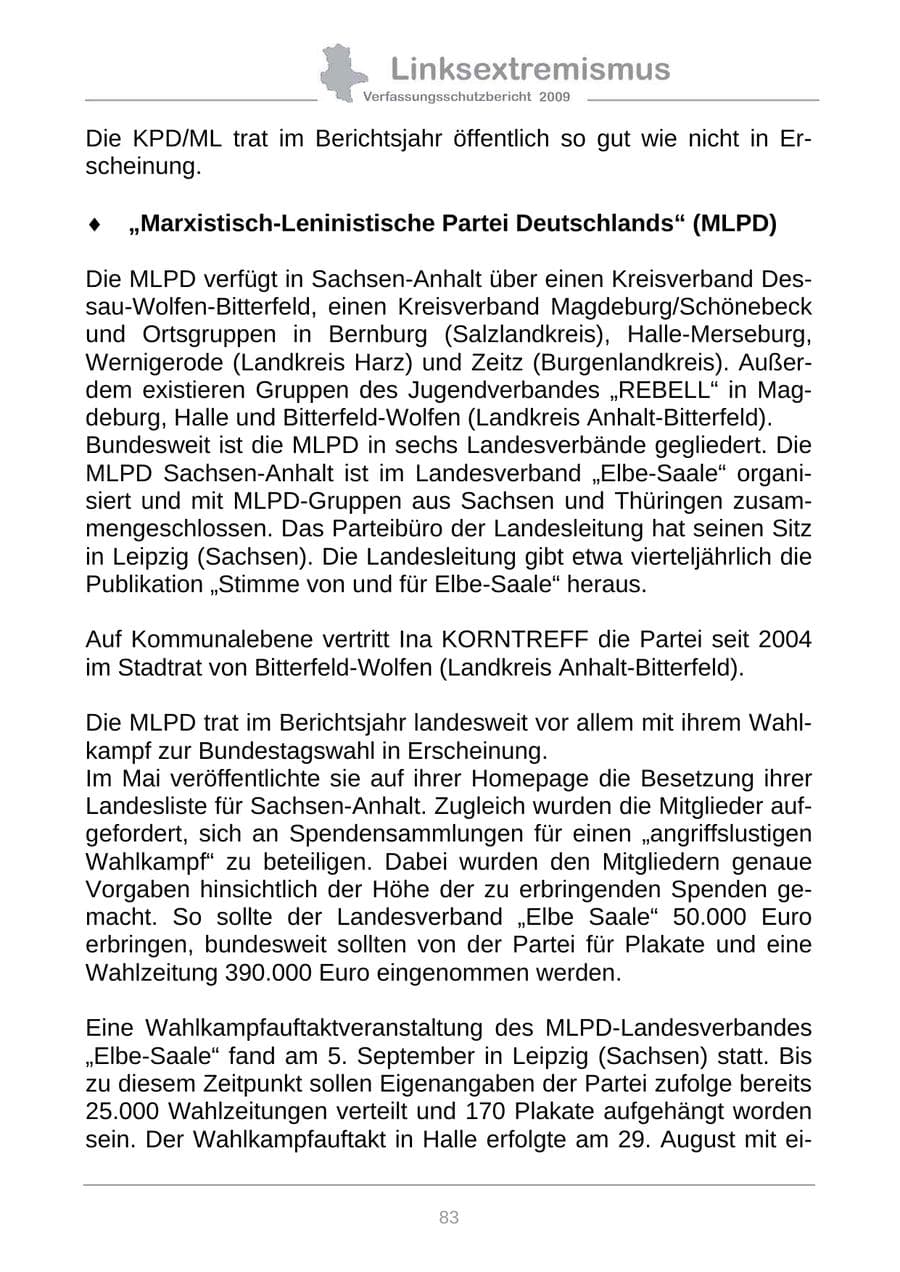 Linksextremismus
Verfassungsschutzbericht 2009

Die KPD/ML trat im Berichtsjahr öffentlich so gut wie nicht in Erscheinung.

♦ „Marxistisch-Leninistische Partei Deutschlands“ (MLPD)

Die MLPD verfügt in Sachsen-Anhalt über einen Kreisverband Dessau-Wolfen-Bitterfeld, einen Kreisverband Magdeburg/Schönebeck und Ortsgruppen in Bernburg (Salzlandkreis), Halle-Merseburg, Wernigerode (Landkreis Harz) und Zeitz (Burgenlandkreis). Außerdem existieren Gruppen des Jugendverbandes „REBELL“ in Magdeburg, Halle und Bitterfeld-Wolfen (Landkreis Anhalt-Bitterfeld).
Bundesweit ist die MLPD in sechs Landesverbände gegliedert. Die MLPD Sachsen-Anhalt ist im Landesverband „Elbe-Saale“ organisiert und mit MLPD-Gruppen aus Sachsen und Thüringen zusammengeschlossen. Das Parteibüro der Landesleitung hat seinen Sitz in Leipzig (Sachsen). Die Landesleitung gibt etwa vierteljährlich die Publikation „Stimme von und für Elbe-Saale“ heraus.

Auf Kommunalebene vertritt Ina KORNTREFF die Partei seit 2004 im Stadtrat von Bitterfeld-Wolfen (Landkreis Anhalt-Bitterfeld).

Die MLPD trat im Berichtsjahr landesweit vor allem mit ihrem Wahlkampf zur Bundestagswahl in Erscheinung.
Im Mai veröffentlichte sie auf ihrer Homepage die Besetzung ihrer Landesliste für Sachsen-Anhalt. Zugleich wurden die Mitglieder aufgefordert, sich an Spendensammlungen für einen „angriffslustigen Wahlkampf“ zu beteiligen. Dabei wurden den Mitgliedern genaue Vorgaben hinsichtlich der Höhe der zu erbringenden Spenden gemacht. So sollte der Landesverband „Elbe Saale“ 50.000 Euro erbringen, bundesweit sollten von der Partei für Plakate und eine Wahlzeitung 390.000 Euro eingenommen werden.

Eine Wahlkampfauftaktveranstaltung des MLPD-Landesverbandes „Elbe-Saale“ fand am 5. September in Leipzig (Sachsen) statt. Bis zu diesem Zeitpunkt sollen Eigenangaben der Partei zufolge bereits 25.000 Wahlzeitungen verteilt und 170 Plakate aufgehängt worden sein. Der Wahlkampfauftakt in Halle erfolgte am 29. August mit ei-

83